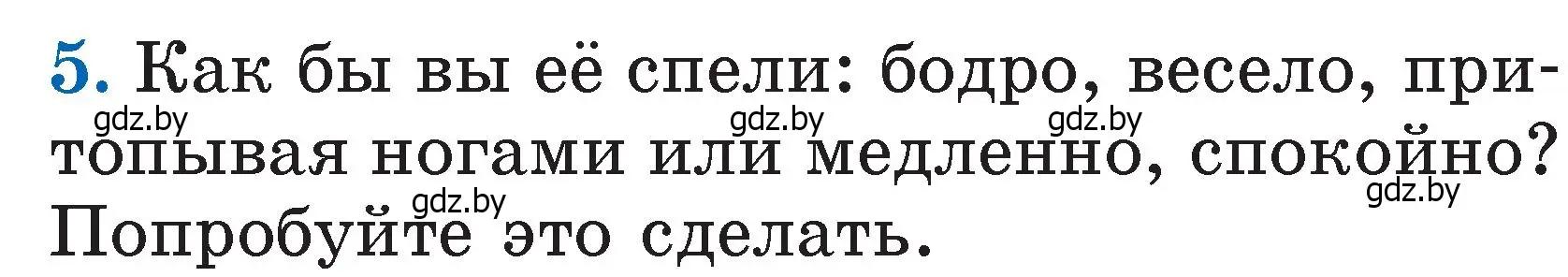 5. Как бы вы её спели: бодро, весело, притопывая ногами или медленно, спокойно? Попробуйте это сделать.

gdz.by gdz.by gdz.by gdz.by gdz.by